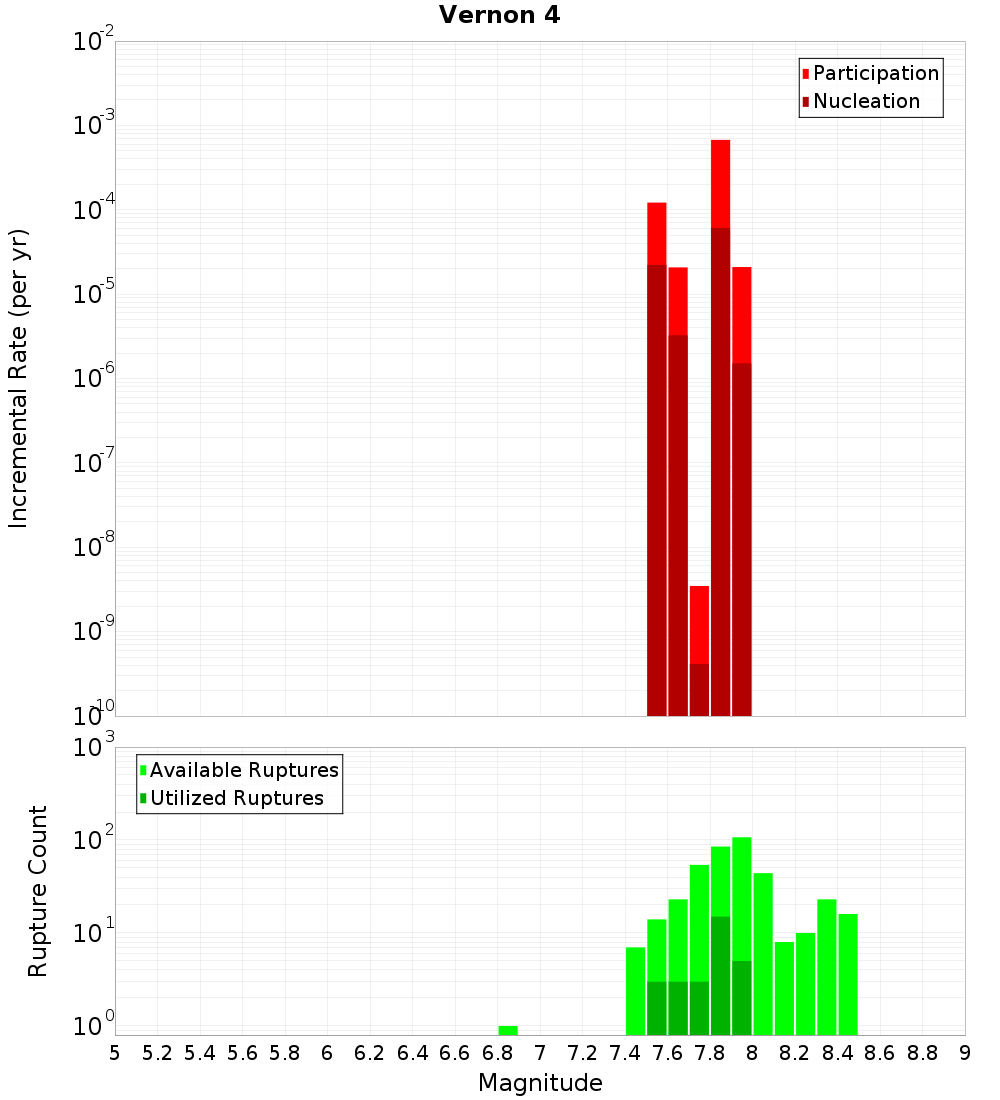 Vernon 4

Participation
Nucleation

Incremental Rate (per yr)

$10^{-2}$
$10^{-3}$
$10^{-4}$
$10^{-5}$
$10^{-6}$
$10^{-7}$
$10^{-8}$
$10^{-9}$
$10^{-10}$

Available Ruptures
Utilized Ruptures

Rupture Count

$10^{3}$
$10^{2}$
$10^{1}$
$10^{0}$

5 5.2 5.4 5.6 5.8 6 6.2 6.4 6.6 6.8 7 7.2 7.4 7.6 7.8 8 8.2 8.4 8.6 8.8 9

Magnitude